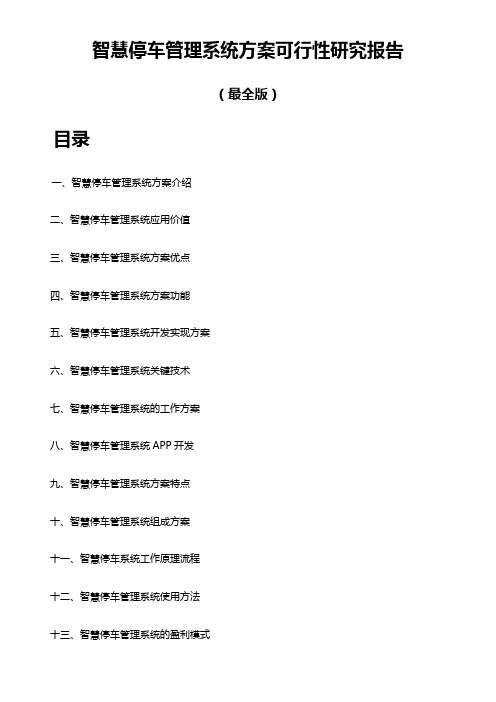 智慧停车管理系统方案可行性研究报告

（最全版）

目录

一、智慧停车管理系统方案介绍

二、智慧停车管理系统应用价值

三、智慧停车管理系统方案优点

四、智慧停车管理系统方案功能

五、智慧停车管理系统开发实现方案

六、智慧停车管理系统关键技术

七、智慧停车管理系统的工作方案

八、智慧停车管理系统 APP 开发

九、智慧停车管理系统方案特点

十、智慧停车管理系统组成方案

十一、智慧停车系统工作原理流程

十二、智慧停车管理系统使用方法

十三、智慧停车管理系统的盈利模式